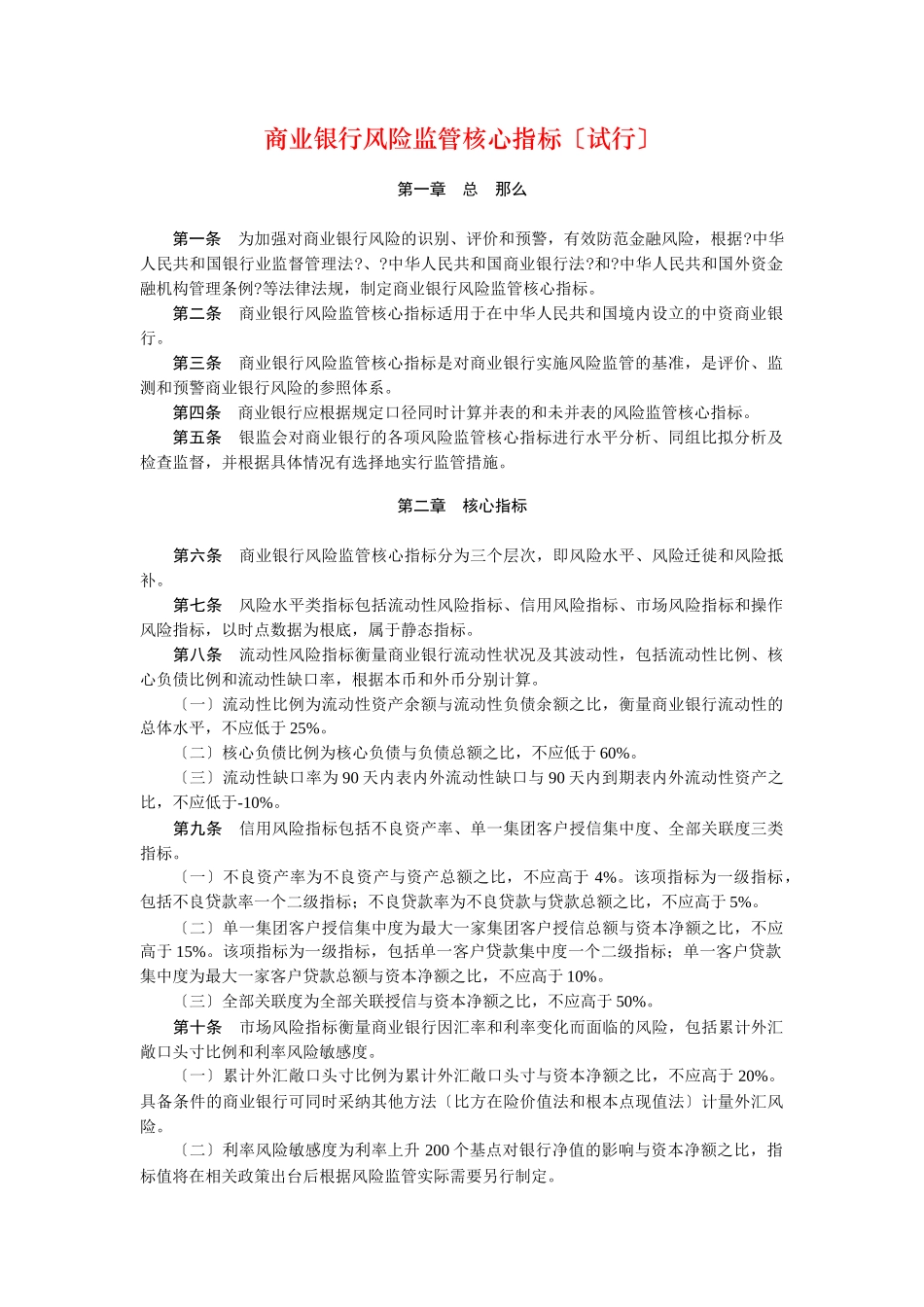 商业银行风险监管核心指标〔试行〕

第一章　总　那么

第一条　为加强对商业银行风险的识别、评价和预警，有效防范金融风险，根据?中华人民共和国银行业监督管理法?、?中华人民共和国商业银行法?和?中华人民共和国外资金融机构管理条例?等法律法规，制定商业银行风险监管核心指标。

第二条　商业银行风险监管核心指标适用于在中华人民共和国境内设立的中资商业银行。

第三条　商业银行风险监管核心指标是对商业银行实施风险监管的基准，是评价、监测和预警商业银行风险的参照体系。

第四条　商业银行应根据规定口径同时计算并表的和未并表的风险监管核心指标。

第五条　银监会对商业银行的各项风险监管核心指标进行水平分析、同组比拟分析及检查监督，并根据具体情况有选择地实行监管措施。

第二章　核心指标

第六条　商业银行风险监管核心指标分为三个层次，即风险水平、风险迁徙和风险抵补。

第七条　风险水平类指标包括流动性风险指标、信用风险指标、市场风险指标和操作风险指标，以时点数据为根底，属于静态指标。

第八条　流动性风险指标衡量商业银行流动性状况及其波动性，包括流动性比例、核心负债比例和流动性缺口率，根据本币和外币分别计算。

〔一〕流动性比例为流动性资产余额与流动性负债余额之比，衡量商业银行流动性的总体水平，不应低于25%。

〔二〕核心负债比例为核心负债与负债总额之比，不应低于60%。

〔三〕流动性缺口率为90天内表内外流动性缺口与90天内到期表内外流动性资产之比，不应低于-10%。

第九条　信用风险指标包括不良资产率、单一集团客户授信集中度、全部关联度三类指标。

〔一〕不良资产率为不良资产与资产总额之比，不应高于4%。该项指标为一级指标，包括不良贷款率一个二级指标；不良贷款率为不良贷款与贷款总额之比，不应高于5%。

〔二〕单一集团客户授信集中度为最大一家集团客户授信总额与资本净额之比，不应高于15%。该项指标为一级指标，包括单一客户贷款集中度一个二级指标；单一客户贷款集中度为最大一家客户贷款总额与资本净额之比，不应高于10%。

〔三〕全部关联度为全部关联授信与资本净额之比，不应高于50%。

第十条　市场风险指标衡量商业银行因汇率和利率变化而面临的风险，包括累计外汇敞口头寸比例和利率风险敏感度。

〔一〕累计外汇敞口头寸比例为累计外汇敞口头寸与资本净额之比，不应高于20%。具备条件的商业银行可同时采纳其他方法〔比方在险价值法和根本点现值法〕计量外汇风险。

〔二〕利率风险敏感度为利率上升200个基点对银行净值的影响与资本净额之比，指标值将在相关政策出台后根据风险监管实际需要另行制定。